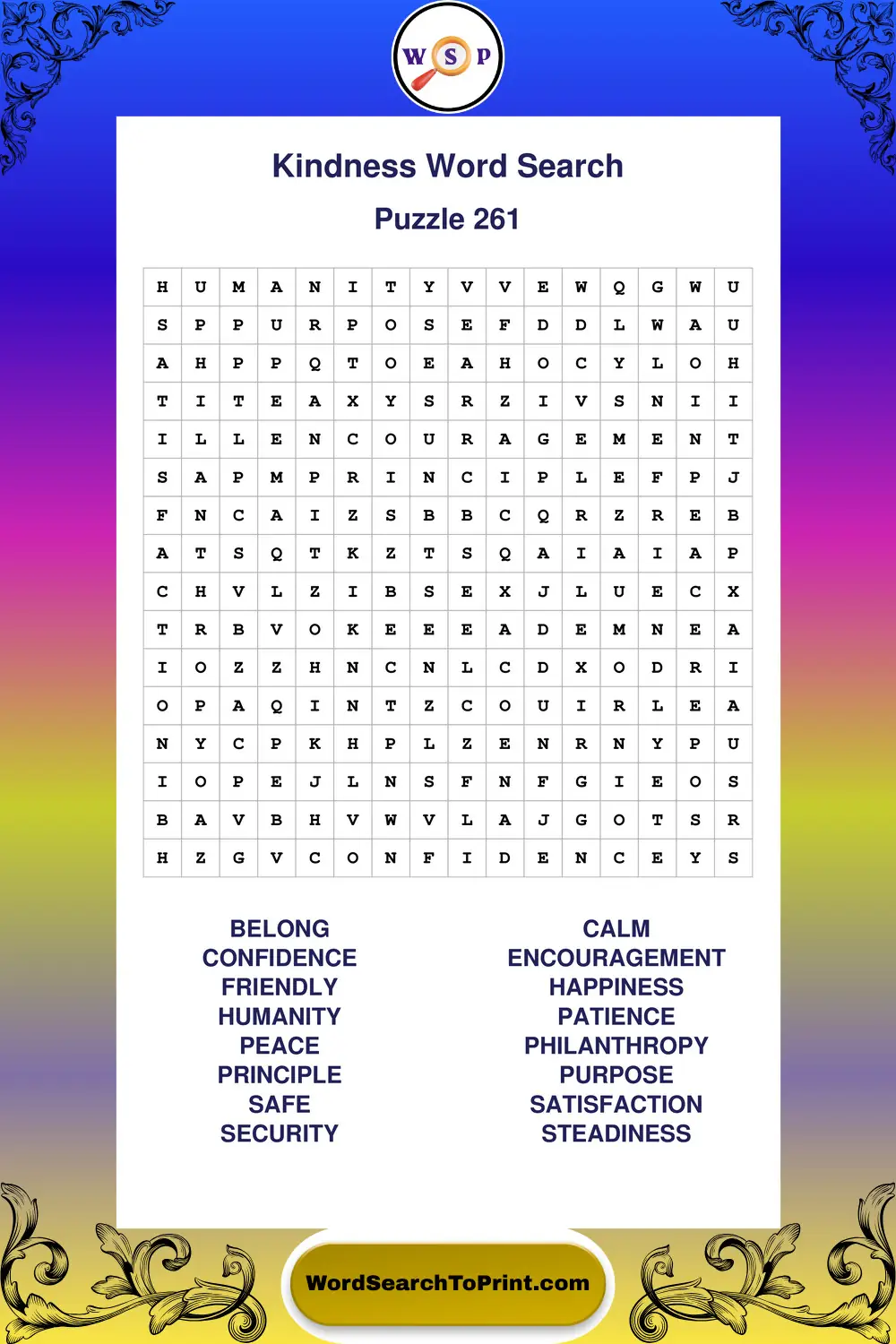 W S P

Kindness Word Search

Puzzle 261

| H | U | M | A | N | I | T | Y | V | V | E | W | Q | G | W | U |
|---|---|---|---|---|---|---|---|---|---|---|---|---|---|---|---|
| S | P | P | U | R | P | O | S | E | F | D | D | L | W | A | U |
| A | H | P | P | Q | T | O | E | A | H | O | C | Y | L | O | H |
| T | I | T | E | A | X | Y | S | R | Z | I | V | S | N | I | I |
| I | L | L | E | N | C | O | U | R | A | G | E | M | E | N | T |
| S | A | P | M | P | R | I | N | C | I | P | L | E | F | P | J |
| F | N | C | A | I | Z | S | B | B | C | Q | R | Z | R | E | B |
| A | T | S | Q | T | K | Z | T | S | Q | A | I | A | I | A | P |
| C | H | V | L | Z | I | B | S | E | X | J | L | U | E | C | X |
| T | R | B | V | O | K | E | E | E | A | D | E | M | N | E | A |
| I | O | Z | Z | H | N | C | N | L | C | D | X | O | D | R | I |
| O | P | A | Q | I | N | T | Z | C | O | U | I | R | L | E | A |
| N | Y | C | P | K | H | P | L | Z | E | N | R | N | Y | P | U |
| I | O | P | E | J | L | N | S | F | N | F | G | I | E | O | S |
| B | A | V | B | H | V | W | V | L | A | J | G | O | T | S | R |
| H | Z | G | V | C | O | N | F | I | D | E | N | C | E | Y | S |

BELONG
CONFIDENCE
FRIENDLY
HUMANITY
PEACE
PRINCIPLE
SAFE
SECURITY

CALM
ENCOURAGEMENT
HAPPINESS
PATIENCE
PHILANTHROPY
PURPOSE
SATISFACTION
STEADINESS

WordSearchToPrint.com